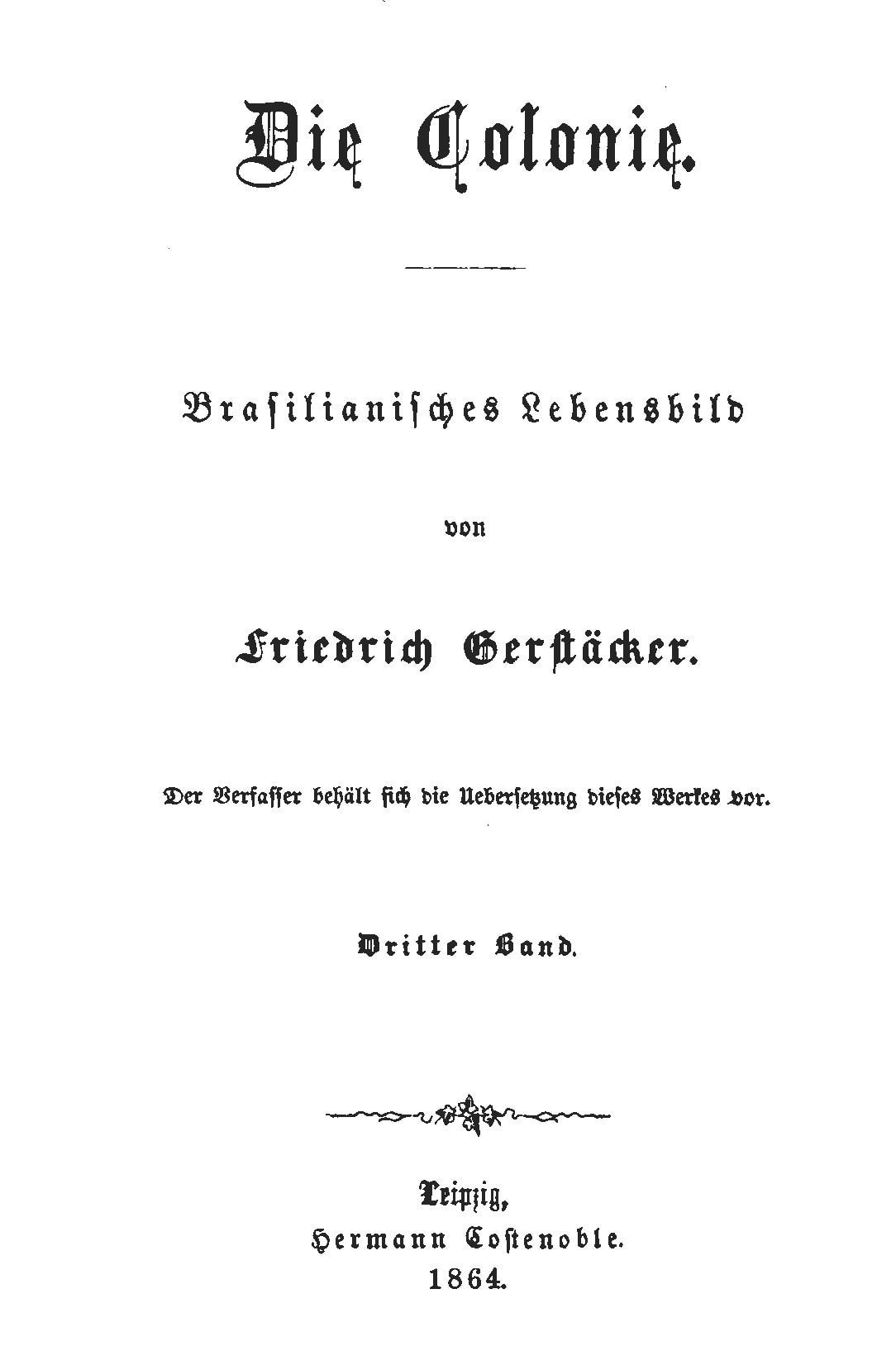 Die Colonie.

Brasilianisches Lebensbild

von

Friedrich Gerstäcker.

Der Verfasser behält sich die Uebersetzung dieses Werkes vor.

Dritter Band.

Leipzig,
Hermann Costenoble.
1864.